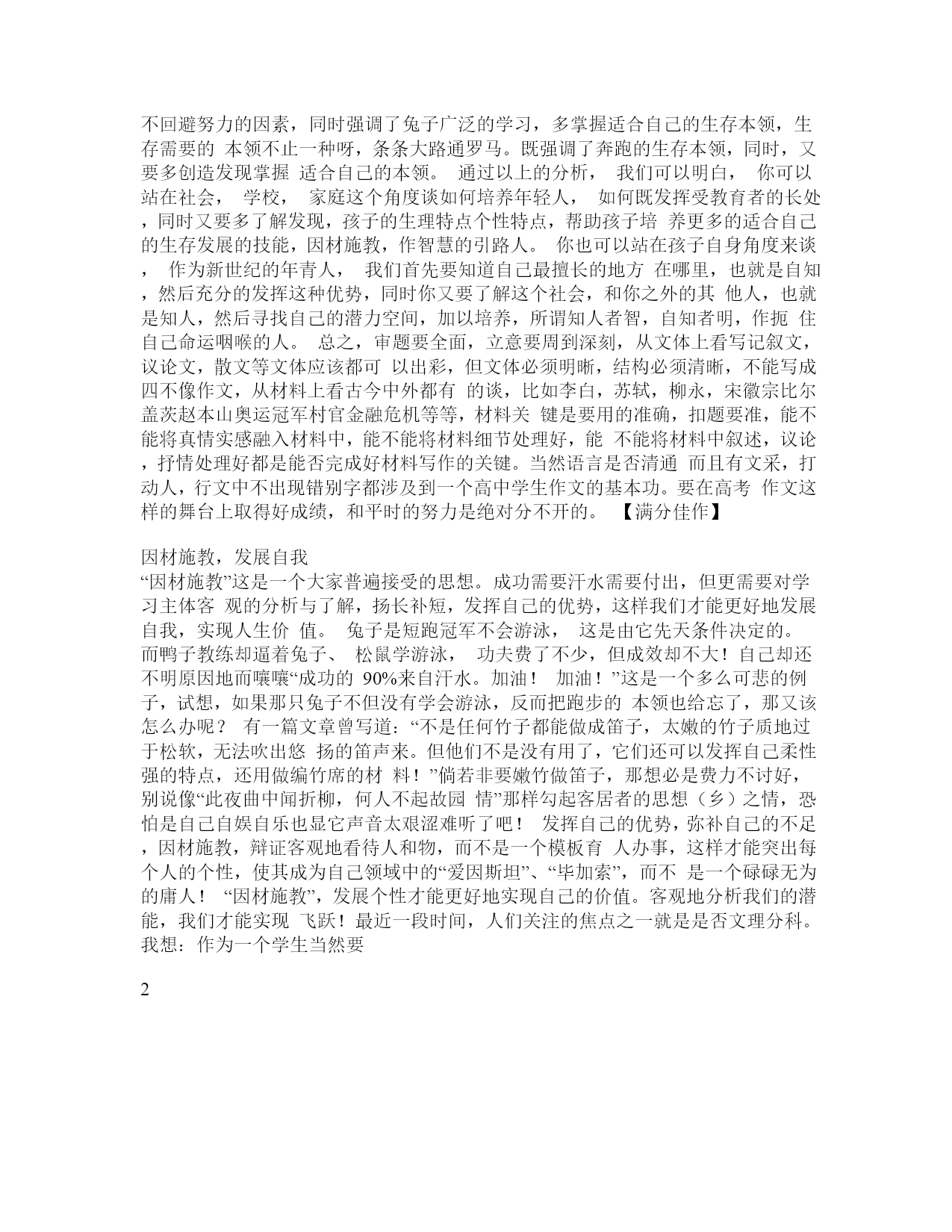 不回避努力的因素，同时强调了兔子广泛的学习，多掌握适合自己的生存本领，生存需要的 本领不止一种呀，条条大路通罗马。既强调了奔跑的生存本领，同时，又要多创造发现掌握 适合自己的本领。 通过以上的分析， 我们可以明白， 你可以站在社会， 学校， 家庭这个角度谈如何培养年轻人， 如何既发挥受教育者的长处，同时又要多了解发现，孩子的生理特点个性特点，帮助孩子培 养更多的适合自己的生存发展的技能，因材施教，作智慧的引路人。 你也可以站在孩子自身角度来谈， 作为新世纪的年青人， 我们首先要知道自己最擅长的地方 在哪里，也就是自知，然后充分的发挥这种优势，同时你又要了解这个社会，和你之外的其 他人，也就是知人，然后寻找自己的潜力空间，加以培养，所谓知人者智，自知者明，作扼 住自己命运咽喉的人。 总之，审题要全面，立意要周到深刻，从文体上看写记叙文，议论文，散文等文体应该都可 以出彩，但文体必须明晰，结构必须清晰，不能写成四不像作文，从材料上看古今中外都有 的谈，比如李白，苏轼，柳永，宋徽宗比尔盖茨赵本山奥运冠军村官金融危机等等，材料关 键是要用的准确，扣题要准，能不能将真情实感融入材料中，能不能将材料细节处理好，能 不能将材料中叙述，议论，抒情处理好都是能否完成好材料写作的关键。当然语言是否清通 而且有文采，打动人，行文中不出现错别字都涉及到一个高中学生作文的基本功。要在高考 作文这样的舞台上取得好成绩，和平时的努力是绝对分不开的。 【满分佳作】

因材施教，发展自我
“因材施教”这是一个大家普遍接受的思想。成功需要汗水需要付出，但更需要对学习主体客 观的分析与了解，扬长补短，发挥自己的优势，这样我们才能更好地发展自我，实现人生价 值。 兔子是短跑冠军不会游泳， 这是由它先天条件决定的。 而鸭子教练却逼着兔子、 松鼠学游泳， 功夫费了不少，但成效却不大！自己却还不明原因地而嚷嚷“成功的 90%来自汗水。加油！ 加油！”这是一个多么可悲的例子，试想，如果那只兔子不但没有学会游泳，反而把跑步的 本领也给忘了，那又该怎么办呢？ 有一篇文章曾写道：“不是任何竹子都能做成笛子，太嫩的竹子质地过于松软，无法吹出悠 扬的笛声来。但他们不是没有用了，它们还可以发挥自己柔性强的特点，还用做编竹席的材 料！”倘若非要嫩竹做笛子，那想必是费力不讨好，别说像“此夜曲中闻折柳，何人不起故园 情”那样勾起客居者的思想（乡）之情，恐怕是自己自娱自乐也显它声音太艰涩难听了吧！ 发挥自己的优势，弥补自己的不足，因材施教，辩证客观地看待人和物，而不是一个模板育 人办事，这样才能突出每个人的个性，使其成为自己领域中的“爱因斯坦”、“毕加索”，而不 是一个碌碌无为的庸人！ “因材施教”，发展个性才能更好地实现自己的价值。客观地分析我们的潜能，我们才能实现 飞跃！最近一段时间，人们关注的焦点之一就是是否文理分科。我想：作为一个学生当然要

2